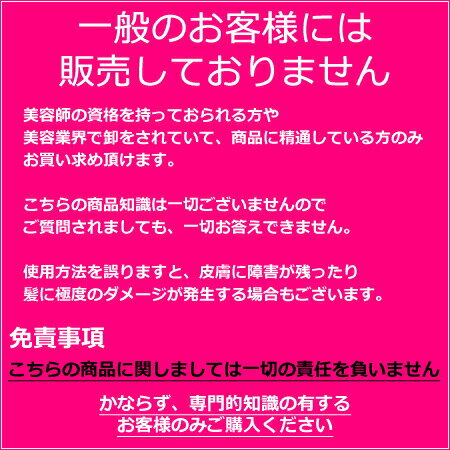 一般のお客様には
販売しておりません

美容師の資格を持っておられる方や
美容業界で卸をされていて、商品に精通している方のみ
お買い求め頂けます。

こちらの商品知識は一切ございませんので
ご質問されましても、一切お答えできません。

使用方法を誤りますと、皮膚に障害が残ったり
髪に極度のダメージが発生する場合もございます。

免責事項

こちらの商品に関しましては一切の責任を負いません

かならず、専門的知識の有する
お客様のみご購入ください